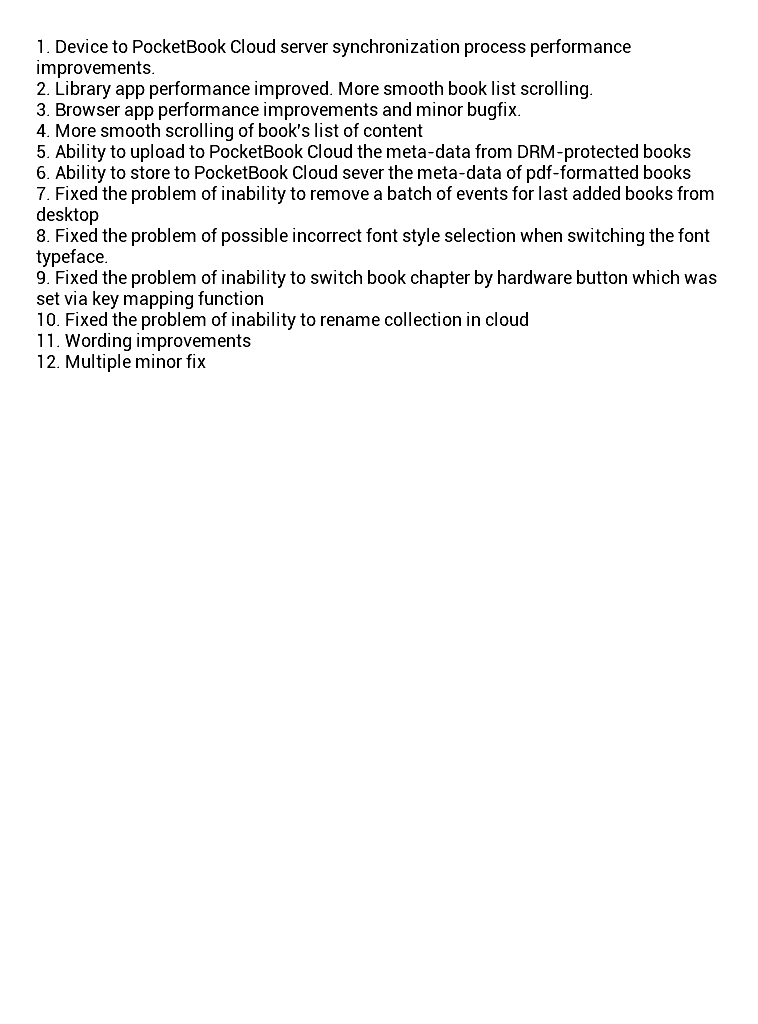 1. Device to PocketBook Cloud server synchronization process performance improvements.
2. Library app performance improved. More smooth book list scrolling.
3. Browser app performance improvements and minor bugfix.
4. More smooth scrolling of book's list of content
5. Ability to upload to PocketBook Cloud the meta-data from DRM-protected books
6. Ability to store to PocketBook Cloud sever the meta-data of pdf-formatted books
7. Fixed the problem of inability to remove a batch of events for last added books from desktop
8. Fixed the problem of possible incorrect font style selection when switching the font typeface.
9. Fixed the problem of inability to switch book chapter by hardware button which was set via key mapping function
10. Fixed the problem of inability to rename collection in cloud
11. Wording improvements
12. Multiple minor fix